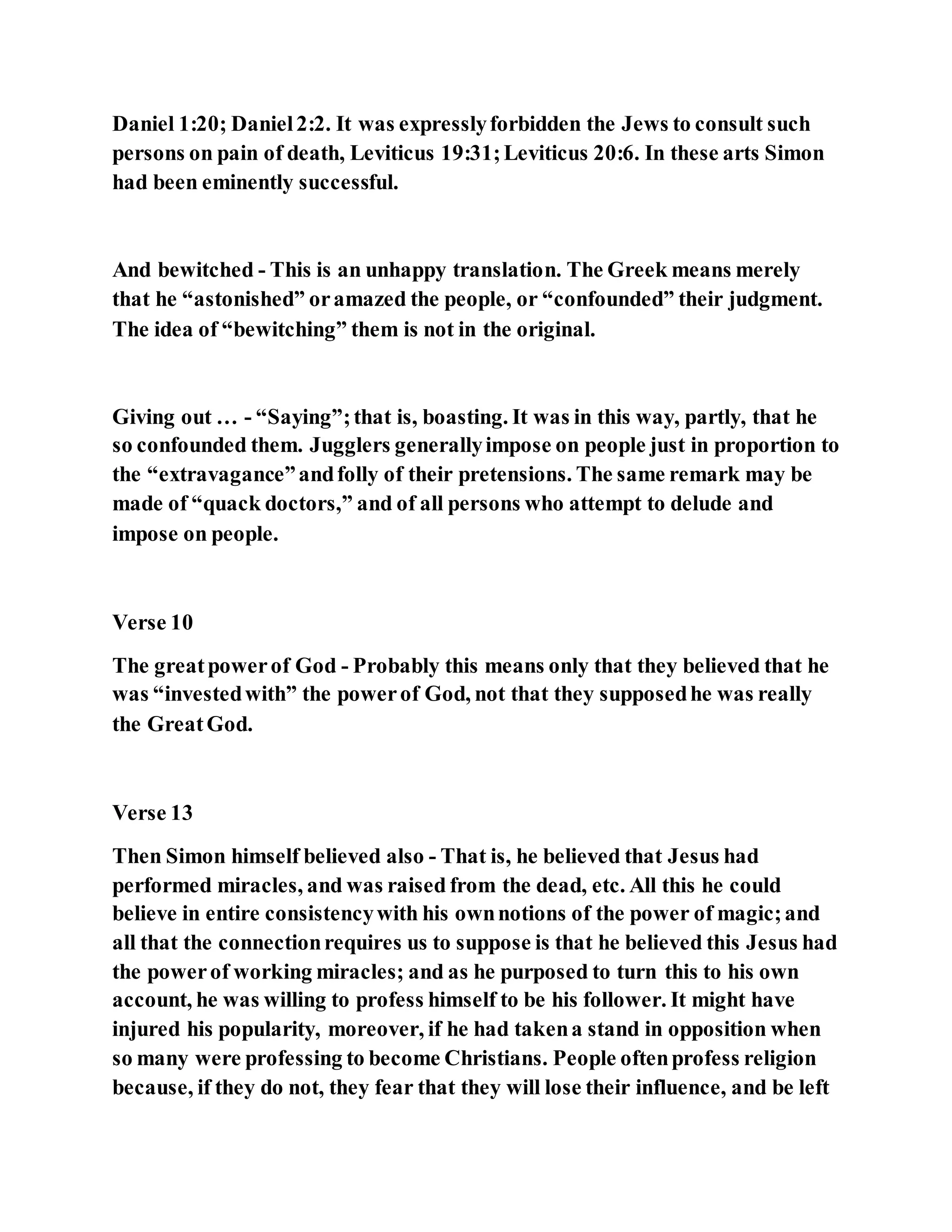 Daniel 1:20; Daniel 2:2. It was expressly forbidden the Jews to consult such persons on pain of death, Leviticus 19:31; Leviticus 20:6. In these arts Simon had been eminently successful.

And bewitched - This is an unhappy translation. The Greek means merely that he “astonished” or amazed the people, or “confounded” their judgment. The idea of “bewitching” them is not in the original.

Giving out … - “Saying”; that is, boasting. It was in this way, partly, that he so confounded them. Jugglers generally impose on people just in proportion to the “extravagance” and folly of their pretensions. The same remark may be made of “quack doctors,” and of all persons who attempt to delude and impose on people.

Verse 10

The great power of God - Probably this means only that they believed that he was “invested with” the power of God, not that they supposed he was really the Great God.

Verse 13

Then Simon himself believed also - That is, he believed that Jesus had performed miracles, and was raised from the dead, etc. All this he could believe in entire consistency with his own notions of the power of magic; and all that the connection requires us to suppose is that he believed this Jesus had the power of working miracles; and as he purposed to turn this to his own account, he was willing to profess himself to be his follower. It might have injured his popularity, moreover, if he had taken a stand in opposition when so many were professing to become Christians. People often profess religion because, if they do not, they fear that they will lose their influence, and be left